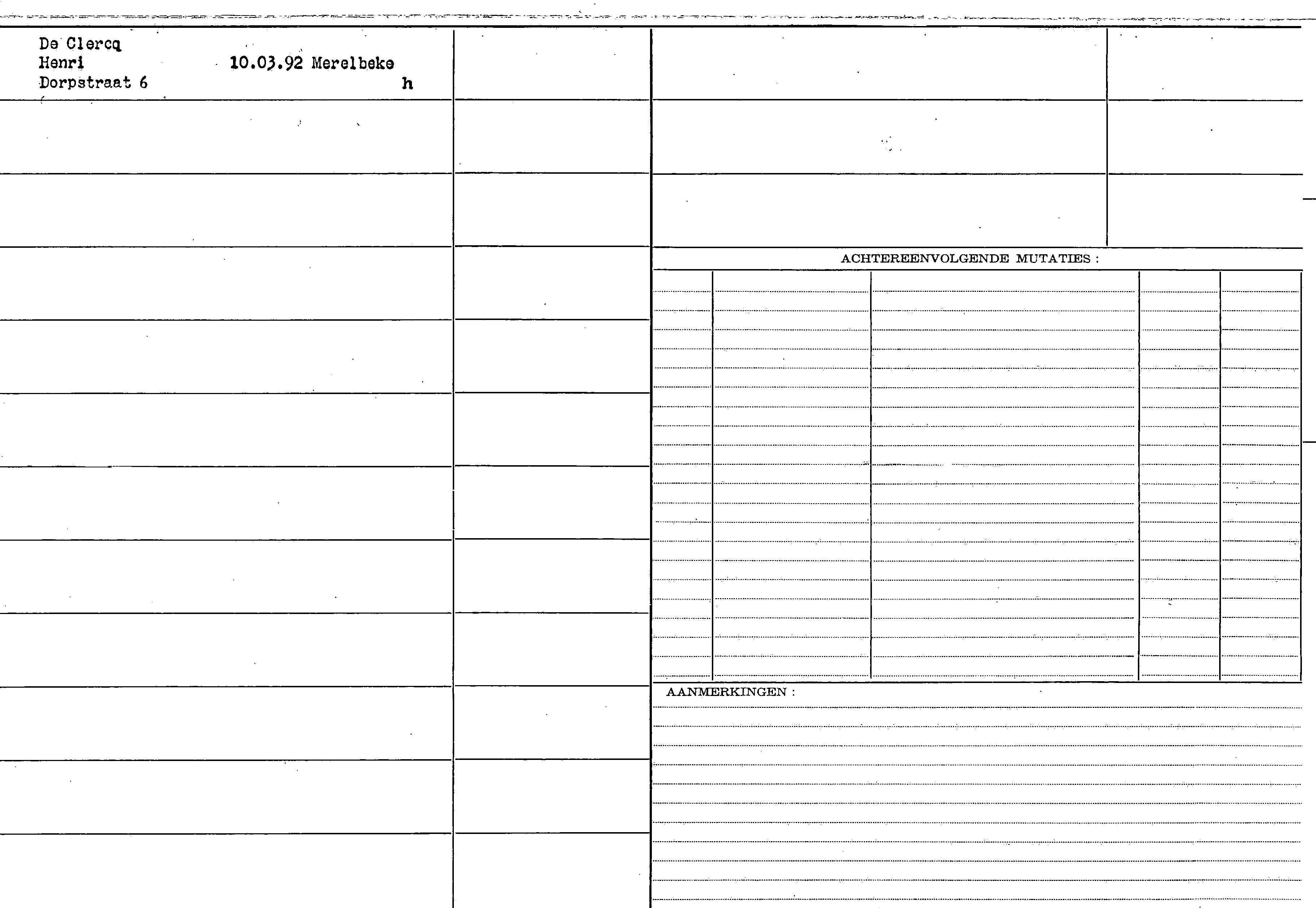 De Clercq
Henri 10.03.92 Merelbeke
Dorpstraat 6 h

ACHTEREENVOLGENDE MUTATIES :

AANMERKINGEN :